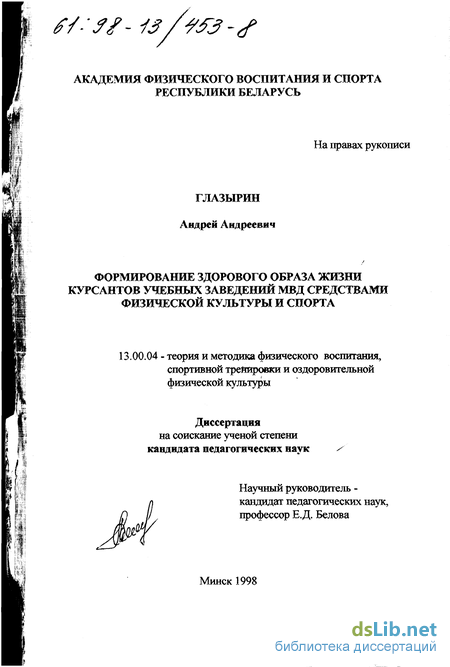 61:98-13/453-8

АКАДЕМИЯ ФИЗИЧЕСКОГО ВОСПИТАНИЯ И СПОРТА РЕСПУБЛИКИ БЕЛАРУСЬ

На правах рукописи

ГЛАЗЫРИН

Андрей Андреевич

ФОРМИРОВАНИЕ ЗДОРОВОГО ОБРАЗА ЖИЗНИ КУРСАНТОВ УЧЕБНЫХ ЗАВЕДЕНИЙ МВД СРЕДСТВАМИ ФИЗИЧЕСКОЙ КУЛЬТУРЫ И СПОРТА

13.00.04 - теория и методика физического воспитания, спортивной тренировки и оздоровительной физической культуры

Диссертация
на соискание ученой степени
кандидата педагогических наук

Научный руководитель - кандидат педагогических наук, профессор Е.Д. Белова

Минск 1998

dsLib.net
библиотека диссертаций